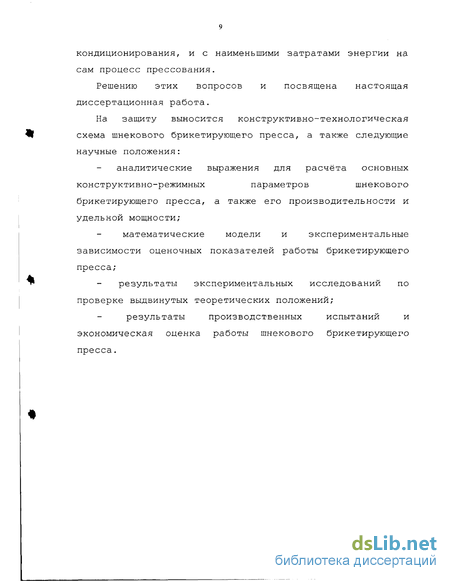 9

кондиционирования, и с наименьшими затратами энергии на сам процесс прессования.

Решению этих вопросов и посвящена настоящая диссертационная работа.

На защиту выносится конструктивно-технологическая схема шнекового брикетирующего пресса, а также следующие научные положения:

- аналитические выражения для расчёта основных конструктивно-режимных параметров шнекового брикетирующего пресса, а также его производительности и удельной мощности;

- математические модели и экспериментальные зависимости оценочных показателей работы брикетирующего пресса;

- результаты экспериментальных исследований по проверке выдвинутых теоретических положений;

- результаты производственных испытаний и экономическая оценка работы шнекового брикетирующего пресса.

dsLib.net
библиотека диссертаций